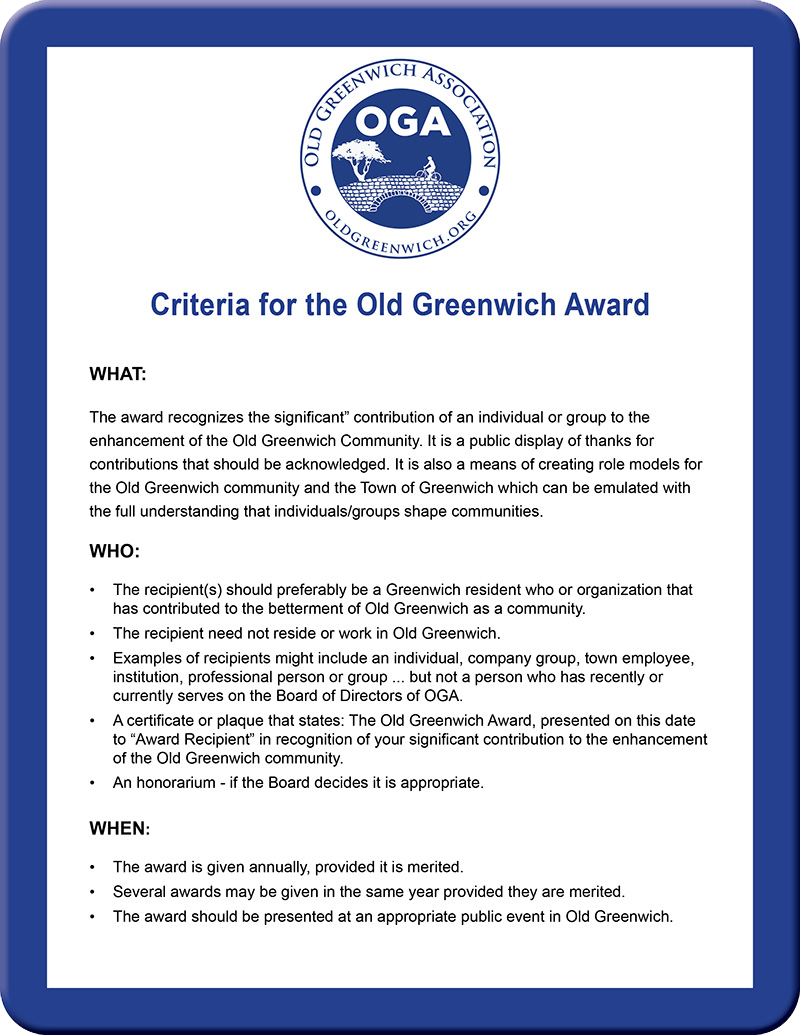 OLD GREENWICH ASSOCIATION
OGA
OLDGREENWICH.ORG

Criteria for the Old Greenwich Award

WHAT:

The award recognizes the significant” contribution of an individual or group to the enhancement of the Old Greenwich Community. It is a public display of thanks for contributions that should be acknowledged. It is also a means of creating role models for the Old Greenwich community and the Town of Greenwich which can be emulated with the full understanding that individuals/groups shape communities.

WHO:

• The recipient(s) should preferably be a Greenwich resident who or organization that has contributed to the betterment of Old Greenwich as a community.
• The recipient need not reside or work in Old Greenwich.
• Examples of recipients might include an individual, company group, town employee, institution, professional person or group ... but not a person who has recently or currently serves on the Board of Directors of OGA.
• A certificate or plaque that states: The Old Greenwich Award, presented on this date to “Award Recipient” in recognition of your significant contribution to the enhancement of the Old Greenwich community.
• An honorarium - if the Board decides it is appropriate.

WHEN:

• The award is given annually, provided it is merited.
• Several awards may be given in the same year provided they are merited.
• The award should be presented at an appropriate public event in Old Greenwich.